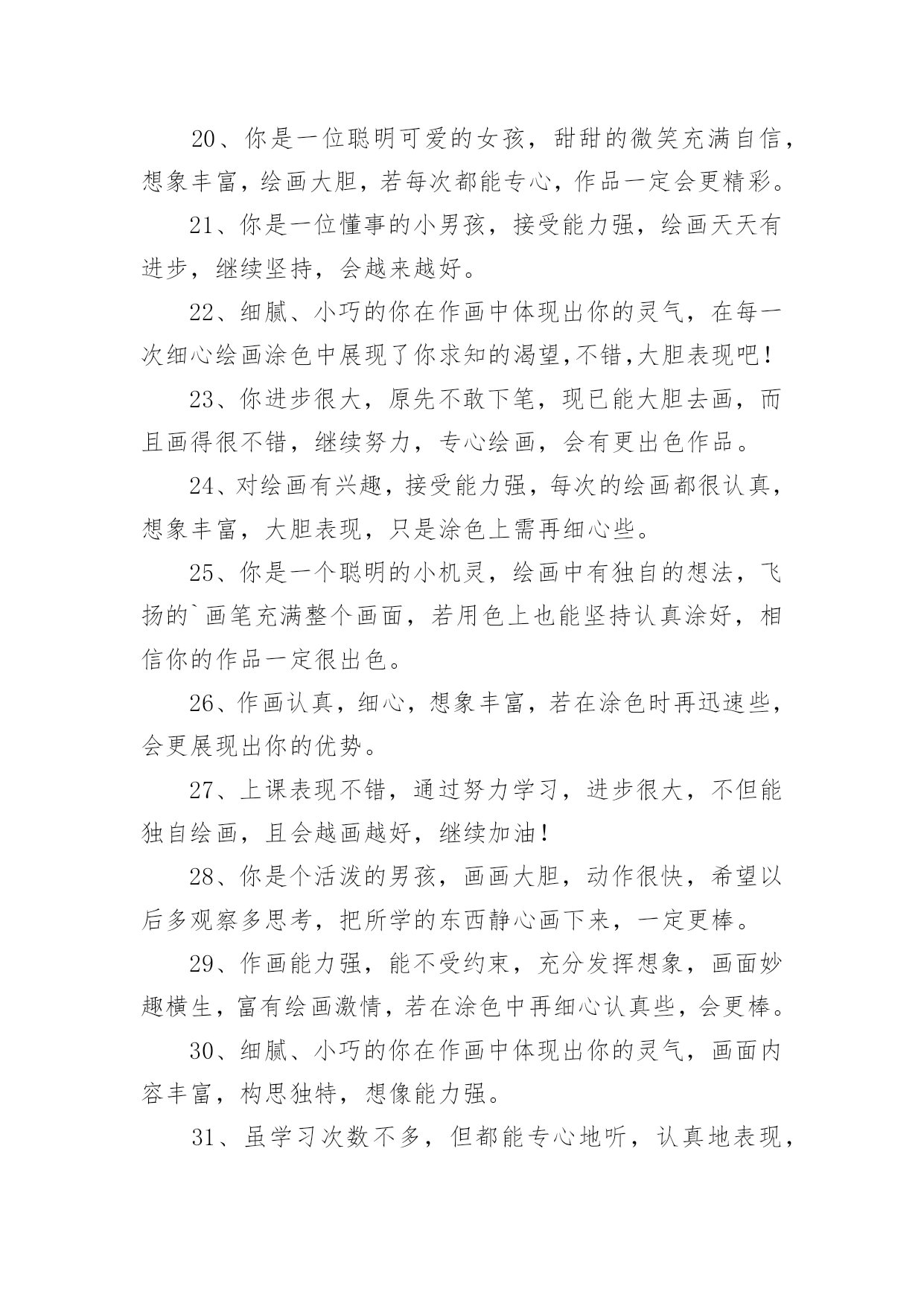 20、你是一位聪明可爱的女孩，甜甜的微笑充满自信，想象丰富，绘画大胆，若每次都能专心，作品一定会更精彩。

21、你是一位懂事的小男孩，接受能力强，绘画天天有进步，继续坚持，会越来越好。

22、细腻、小巧的你在作画中体现出你的灵气，在每一次细心绘画涂色中展现了你求知的渴望,不错,大胆表现吧！

23、你进步很大，原先不敢下笔，现已能大胆去画，而且画得很不错，继续努力，专心绘画，会有更出色作品。

24、对绘画有兴趣，接受能力强，每次的绘画都很认真，想象丰富，大胆表现，只是涂色上需再细心些。

25、你是一个聪明的小机灵，绘画中有独自的想法，飞扬的`画笔充满整个画面，若用色上也能坚持认真涂好，相信你的作品一定很出色。

26、作画认真，细心，想象丰富，若在涂色时再迅速些，会更展现出你的优势。

27、上课表现不错，通过努力学习，进步很大，不但能独自绘画，且会越画越好，继续加油！

28、你是个活泼的男孩，画画大胆，动作很快，希望以后多观察多思考，把所学的东西静心画下来，一定更棒。

29、作画能力强，能不受约束，充分发挥想象，画面妙趣横生，富有绘画激情，若在涂色中再细心认真些，会更棒。

30、细腻、小巧的你在作画中体现出你的灵气，画面内容丰富，构思独特，想像能力强。

31、虽学习次数不多，但都能专心地听，认真地表现，